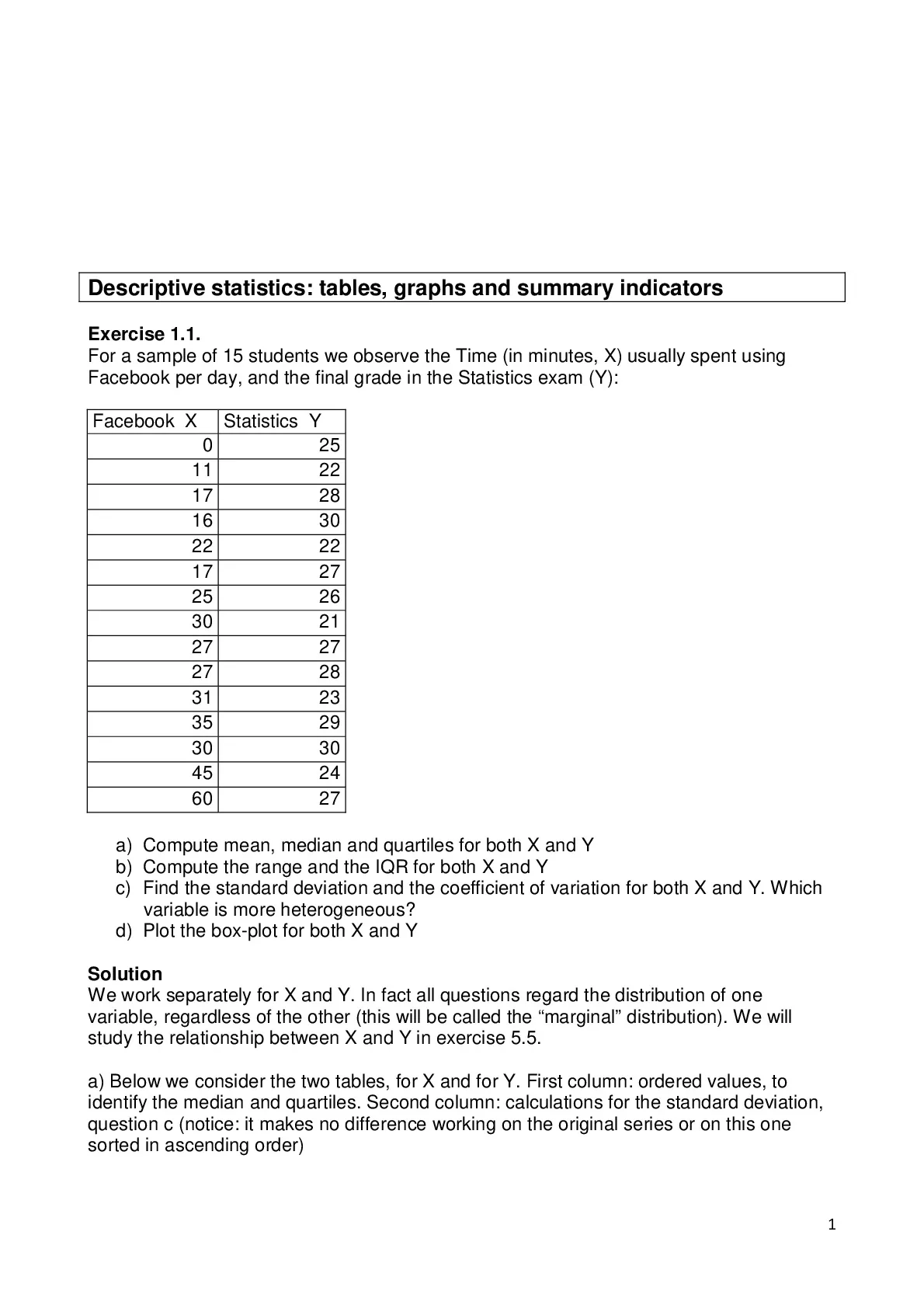 Descriptive statistics: tables, graphs and summary indicators

Exercise 1.1.
For a sample of 15 students we observe the Time (in minutes, X) usually spent using Facebook per day, and the final grade in the Statistics exam (Y):

| Facebook X | Statistics Y |
|---|---|
| 0 | 25 |
| 11 | 22 |
| 17 | 28 |
| 16 | 30 |
| 22 | 22 |
| 17 | 27 |
| 25 | 26 |
| 30 | 21 |
| 27 | 27 |
| 27 | 28 |
| 31 | 23 |
| 35 | 29 |
| 30 | 30 |
| 45 | 24 |
| 60 | 27 |

a) Compute mean, median and quartiles for both X and Y
b) Compute the range and the IQR for both X and Y
c) Find the standard deviation and the coefficient of variation for both X and Y. Which variable is more heterogeneous?
d) Plot the box-plot for both X and Y

Solution
We work separately for X and Y. In fact all questions regard the distribution of one variable, regardless of the other (this will be called the “marginal” distribution). We will study the relationship between X and Y in exercise 5.5.

a) Below we consider the two tables, for X and for Y. First column: ordered values, to identify the median and quartiles. Second column: calculations for the standard deviation, question c (notice: it makes no difference working on the original series or on this one sorted in ascending order)

1